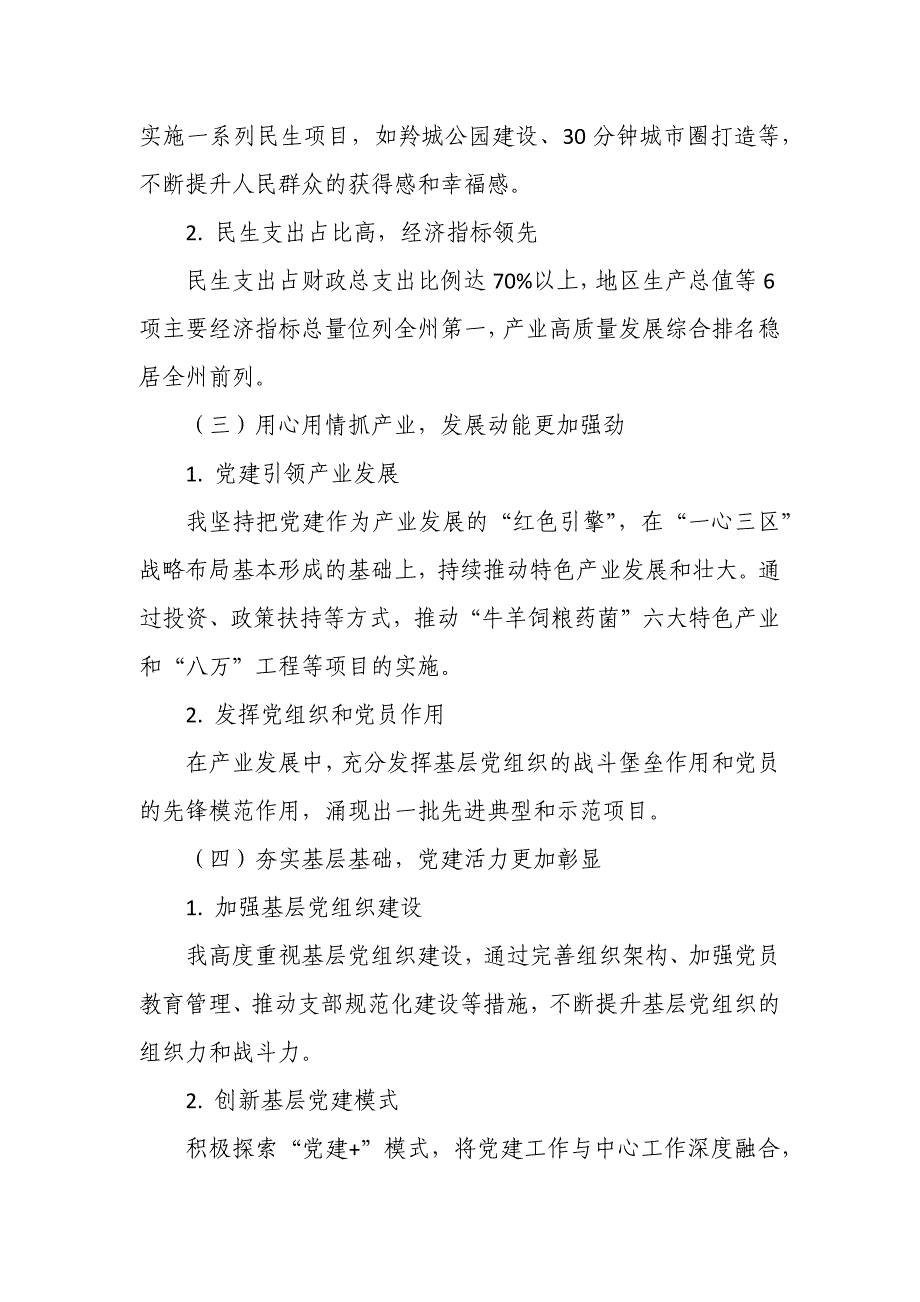 实施一系列民生项目，如羚城公园建设、30分钟城市圈打造等，不断提升人民群众的获得感和幸福感。

2. 民生支出占比高，经济指标领先

民生支出占财政总支出比例达70%以上，地区生产总值等6项主要经济指标总量位列全州第一，产业高质量发展综合排名稳居全州前列。

（三）用心用情抓产业，发展动能更加强劲

1. 党建引领产业发展

我坚持把党建作为产业发展的“红色引擎”，在“一心三区”战略布局基本形成的基础上，持续推动特色产业发展和壮大。通过投资、政策扶持等方式，推动“牛羊饲粮药菌”六大特色产业和“八万”工程等项目的实施。

2. 发挥党组织和党员作用

在产业发展中，充分发挥基层党组织的战斗堡垒作用和党员的先锋模范作用，涌现出一批先进典型和示范项目。

（四）夯实基层基础，党建活力更加彰显

1. 加强基层党组织建设

我高度重视基层党组织建设，通过完善组织架构、加强党员教育管理、推动支部规范化建设等措施，不断提升基层党组织的组织力和战斗力。

2. 创新基层党建模式

积极探索“党建+”模式，将党建工作与中心工作深度融合，